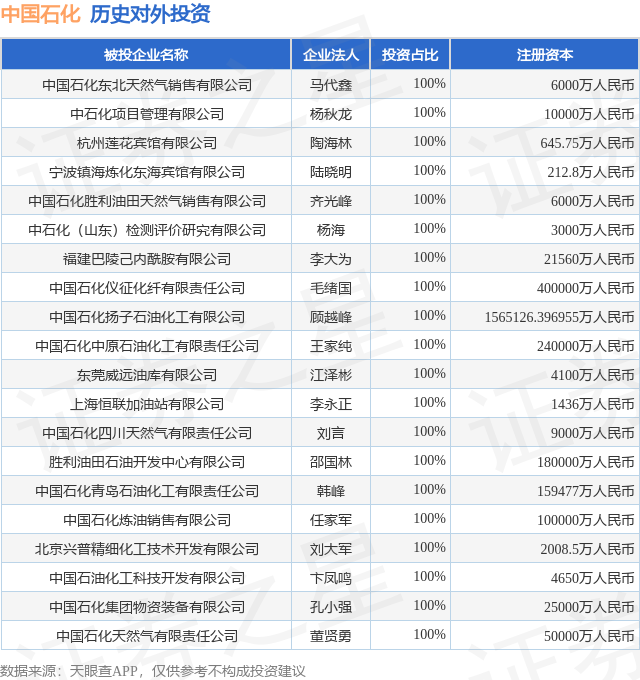 中国石化 历史对外投资

| 被投企业名称 | 企业法人 | 投资占比 | 注册资本 |
|---|---|---|---|
| 中国石化东北天然气销售有限公司 | 马代鑫 | 100% | 6000万人民币 |
| 中石化项目管理有限公司 | 杨秋龙 | 100% | 10000万人民币 |
| 杭州莲花宾馆有限公司 | 陶海林 | 100% | 645.75万人民币 |
| 宁波镇海炼化东海宾馆有限公司 | 陆晓明 | 100% | 212.8万人民币 |
| 中国石化胜利油田天然气销售有限公司 | 齐光峰 | 100% | 6000万人民币 |
| 中石化（山东）检测评价研究有限公司 | 杨海 | 100% | 3000万人民币 |
| 福建巴陵己内酰胺有限公司 | 李大为 | 100% | 21560万人民币 |
| 中国石化仪征化纤有限责任公司 | 毛绪国 | 100% | 400000万人民币 |
| 中国石化扬子石油化工有限公司 | 顾越峰 | 100% | 1565126.396955万人民币 |
| 中国石化中原石油化工有限责任公司 | 王家纯 | 100% | 240000万人民币 |
| 东莞威远油库有限公司 | 江泽彬 | 100% | 4100万人民币 |
| 上海恒联加油站有限公司 | 李永正 | 100% | 1436万人民币 |
| 中国石化四川天然气有限责任公司 | 刘言 | 100% | 9000万人民币 |
| 胜利油田石油开发中心有限公司 | 邵国林 | 100% | 180000万人民币 |
| 中国石化青岛石油化工有限责任公司 | 韩峰 | 100% | 159477万人民币 |
| 中国石化炼油销售有限公司 | 任家军 | 100% | 100000万人民币 |
| 北京兴普精细化工技术开发有限公司 | 刘大军 | 100% | 2008.5万人民币 |
| 中国石油化工科技开发有限公司 | 卞凤鸣 | 100% | 4650万人民币 |
| 中国石化集团物资装备有限公司 | 孔小强 | 100% | 25000万人民币 |
| 中国石化天然气有限责任公司 | 董贤勇 | 100% | 50000万人民币 |

数据来源：天眼查APP，仅供参考不构成投资建议

证券之星